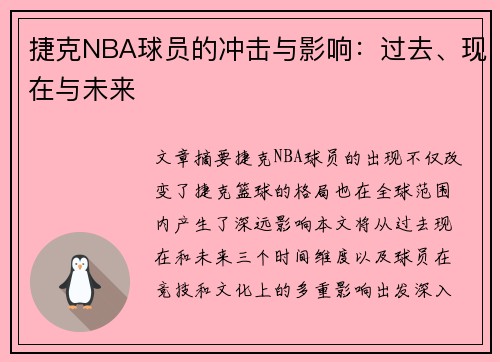 捷克NBA球员的冲击与影响：过去、现在与未来

文章摘要捷克NBA球员的出现不仅改变了捷克篮球的格局也在全球范围内产生了深远影响本文将从过去现在和未来三个时间维度以及球员在竞技和文化上的多重影响出发深入